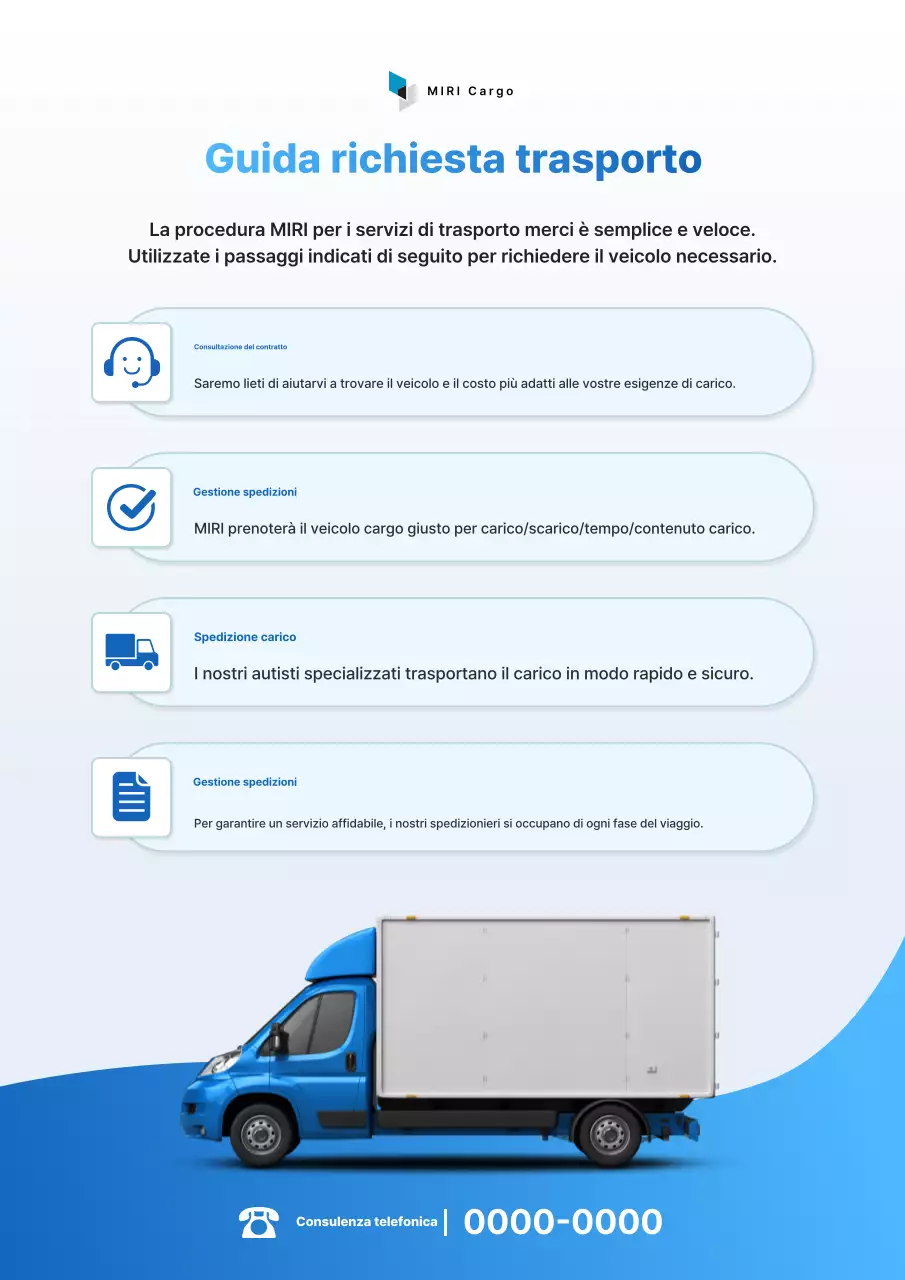 MIRI Cargo

Guida richiesta trasporto

La procedura MIRI per i servizi di trasporto merci è semplice e veloce. Utilizzate i passaggi indicati di seguito per richiedere il veicolo necessario.

Consultazione del contratto

Saremo lieti di aiutarvi a trovare il veicolo e il costo più adatti alle vostre esigenze di carico.

Gestione spedizioni

MIRI prenoterà il veicolo cargo giusto per carico/scarico/tempo/contenuto carico.

Spedizione carico

I nostri autisti specializzati trasportano il carico in modo rapido e sicuro.

Gestione spedizioni

Per garantire un servizio affidabile, i nostri spedizionieri si occupano di ogni fase del viaggio.

Consulenza telefonica | 0000-0000